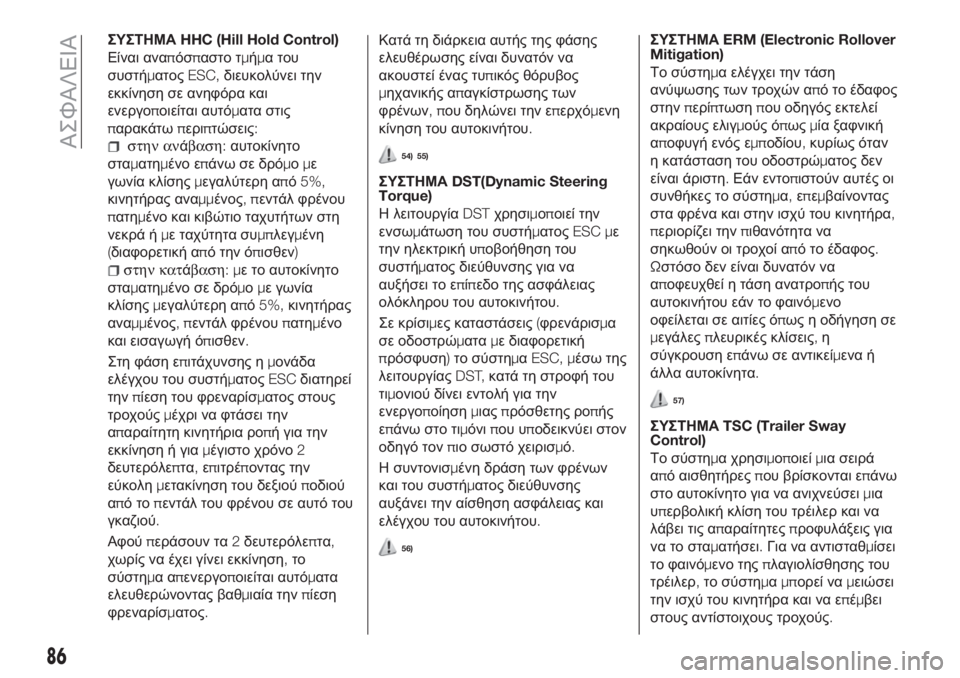 ΑΣΦΑΛΕΙΑ

ΣΥΣΤΗΜΑ HHC (Hill Hold Control)
Είναι αναπόσπαστο τμήμα του συστήματος ESC, διευκολύνει την εκκίνηση σε ανηφόρα και ενεργοποιείται αυτόματα στις παρακάτω περιπτώσεις:
στην ανάβαση: αυτοκίνητο σταματημένο επάνω σε δρόμο με γωνία κλίσης μεγαλύτερη από 5%, κινητήρας αναμμένος, πεντάλ φρένου πατημένο και κιβώτιο ταχυτήτων στη νεκρά ή με ταχύτητα συμπλεγμένη (διαφορετική από την όπισθεν)
στην κατάβαση: με το αυτοκίνητο σταματημένο σε δρόμο με γωνία κλίσης μεγαλύτερη από 5%, κινητήρας αναμμένος, πεντάλ φρένου πατημένο και εισαγωγή όπισθεν.

Στη φάση επιτάχυνσης η μονάδα ελέγχου του συστήματος ESC διατηρεί την πίεση του φρεναρίσματος στους τροχούς μέχρι να φτάσει την απαραίτητη κινητήρια ροπή για την εκκίνηση ή για μέγιστο χρόνο 2 δευτερόλεπτα, επιτρέποντας την εύκολη μετακίνηση του δεξιού ποδιού από το πεντάλ του φρένου σε αυτό του γκαζιού.

Αφού περάσουν τα 2 δευτερόλεπτα, χωρίς να έχει γίνει εκκίνηση, το σύστημα απενεργοποιείται αυτόματα ελευθερώνοντας βαθμιαία την πίεση φρεναρίσματος.

Κατά τη διάρκεια αυτής της φάσης ελευθέρωσης είναι δυνατόν να ακουστεί ένας τυπικός θόρυβος μηχανικής απαγκίστρωσης των φρένων, που δηλώνει την επερχόμενη κίνηση του αυτοκινήτου.

54) 55)

ΣΥΣΤΗΜΑ DST(Dynamic Steering Torque)
Η λειτουργία DST χρησιμοποιεί την ενσωμάτωση του συστήματος ESC με την ηλεκτρική υποβοήθηση του συστήματος διεύθυνσης για να αυξήσει το επίπεδο της ασφάλειας ολόκληρου του αυτοκινήτου.

Σε κρίσιμες καταστάσεις (φρενάρισμα σε οδοστρώματα με διαφορετική πρόσφυση) το σύστημα ESC, μέσω της λειτουργίας DST, κατά τη στροφή του τιμονιού δίνει εντολή για την ενεργοποίηση μιας πρόσθετης ροπής επάνω στο τιμόνι που υποδεικνύει στον οδηγό τον πιο σωστό χειρισμό.

Η συντονισμένη δράση των φρένων και του συστήματος διεύθυνσης αυξάνει την αίσθηση ασφάλειας και ελέγχου του αυτοκινήτου.

56)

ΣΥΣΤΗΜΑ ERM (Electronic Rollover Mitigation)
Το σύστημα ελέγχει την τάση ανύψωσης των τροχών από το έδαφος στην περίπτωση που οδηγός εκτελεί ακραίους ελιγμούς όπως μία ξαφνική αποφυγή ενός εμποδίου, κυρίως όταν η κατάσταση του οδοστρώματος δεν είναι άριστη. Εάν εντοπιστούν αυτές οι συνθήκες το σύστημα, επεμβαίνοντας στα φρένα και στην ισχύ του κινητήρα, περιορίζει την πιθανότητα να σηκωθούν οι τροχοί από το έδαφος. Ωστόσο δεν είναι δυνατόν να αποφευχθεί η τάση ανατροπής του αυτοκινήτου εάν το φαινόμενο οφείλεται σε αιτίες όπως η οδήγηση σε μεγάλες πλευρικές κλίσεις, η σύγκρουση επάνω σε αντικείμενα ή άλλα αυτοκίνητα.

57)

ΣΥΣΤΗΜΑ TSC (Trailer Sway Control)
Το σύστημα χρησιμοποιεί μια σειρά από αισθητήρες που βρίσκονται επάνω στο αυτοκίνητο για να ανιχνεύσει μια υπερβολική κλίση του τρέιλερ και να λάβει τις απαραίτητες προφυλάξεις για να το σταματήσει. Για να αντισταθμίσει το φαινόμενο της πλαγιολίσθησης του τρέιλερ, το σύστημα μπορεί να μειώσει την ισχύ του κινητήρα και να επέμβει στους αντίστοιχους τροχούς.

86